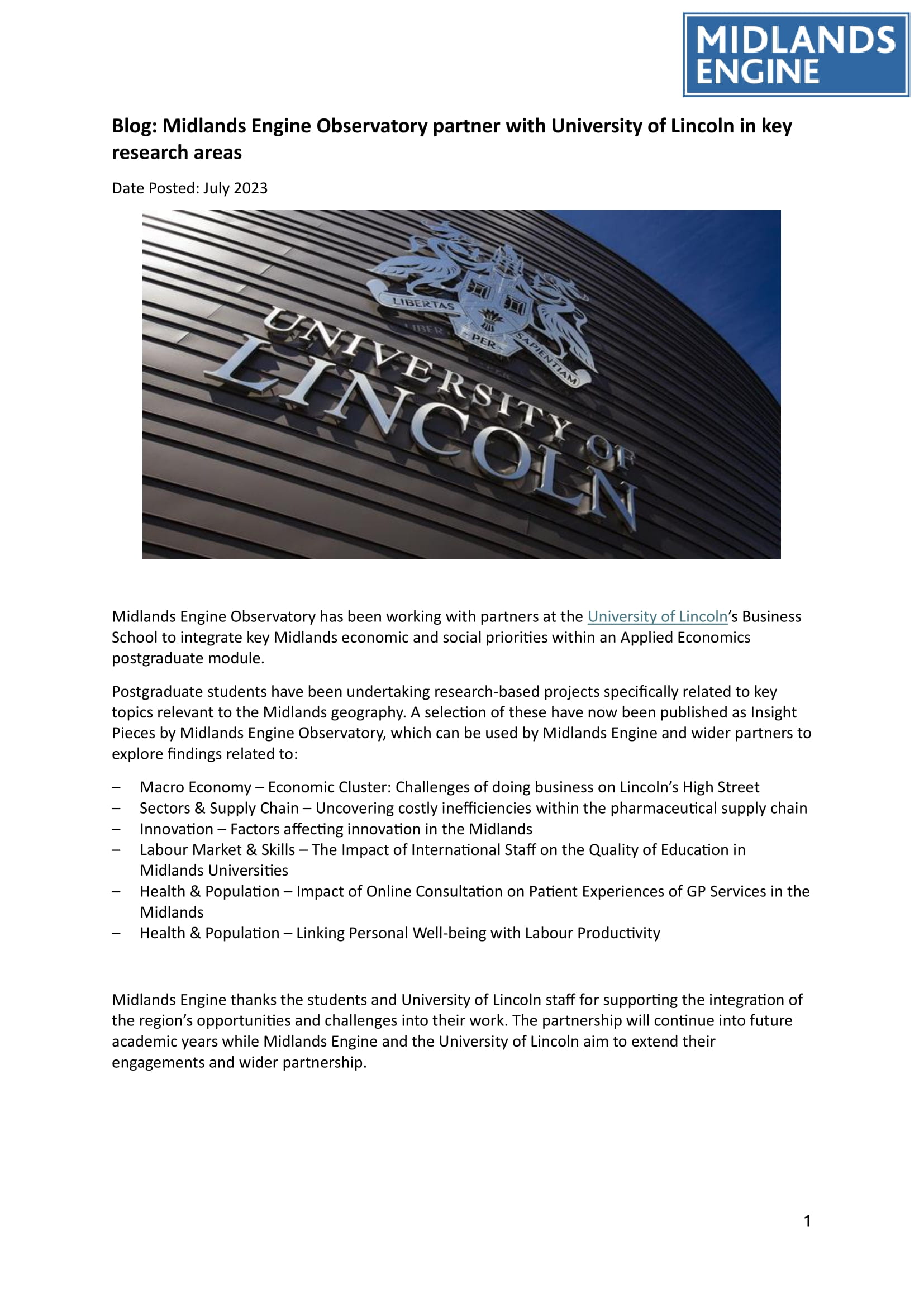 MIDLANDS ENGINE

Blog: Midlands Engine Observatory partner with University of Lincoln in key research areas

Date Posted: July 2023

LIBERTAS PER SAPIENTIAM

UNIVERSITY OF LINCOLN

Midlands Engine Observatory has been working with partners at the University of Lincoln's Business School to integrate key Midlands economic and social priorities within an Applied Economics postgraduate module.

Postgraduate students have been undertaking research-based projects specifically related to key topics relevant to the Midlands geography. A selection of these have now been published as Insight Pieces by Midlands Engine Observatory, which can be used by Midlands Engine and wider partners to explore findings related to:

– Macro Economy – Economic Cluster: Challenges of doing business on Lincoln's High Street
– Sectors & Supply Chain – Uncovering costly inefficiencies within the pharmaceutical supply chain
– Innovation – Factors affecting innovation in the Midlands
– Labour Market & Skills – The Impact of International Staff on the Quality of Education in Midlands Universities
– Health & Population – Impact of Online Consultation on Patient Experiences of GP Services in the Midlands
– Health & Population – Linking Personal Well-being with Labour Productivity

Midlands Engine thanks the students and University of Lincoln staff for supporting the integration of the region's opportunities and challenges into their work. The partnership will continue into future academic years while Midlands Engine and the University of Lincoln aim to extend their engagements and wider partnership.

1